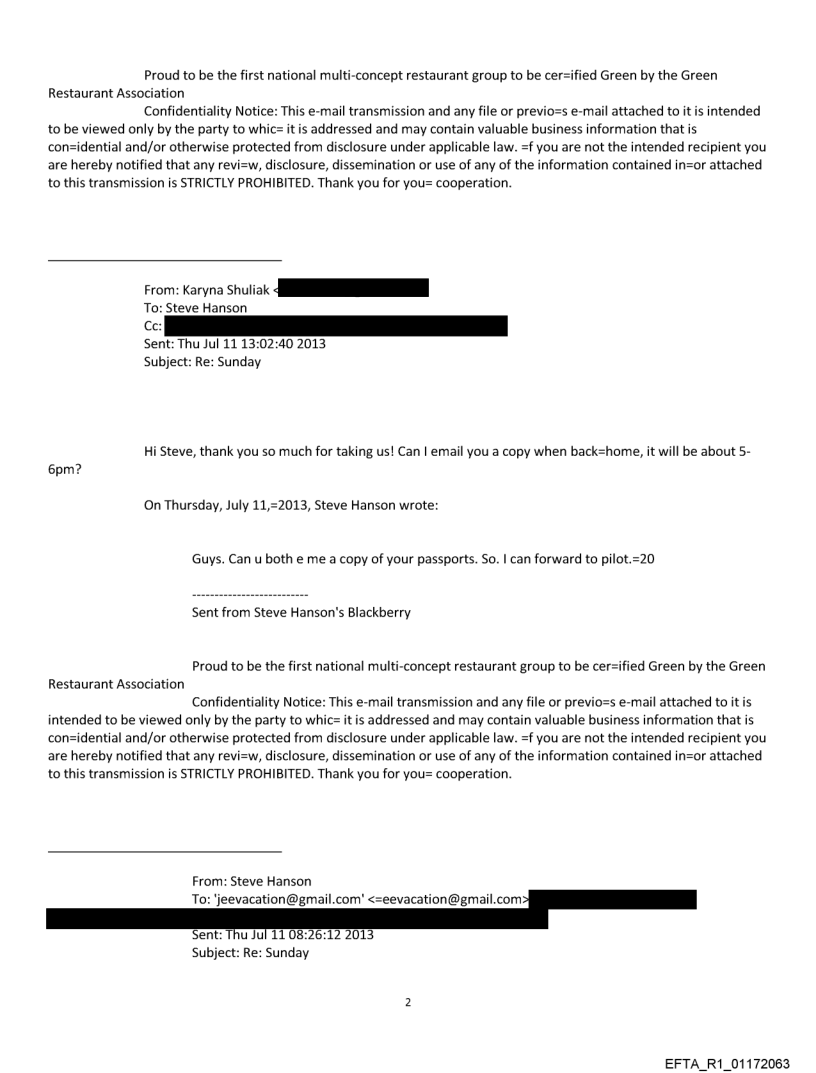 Proud to be the first national multi-concept restaurant group to be cer=ified Green by the Green Restaurant Association

Confidentiality Notice: This e-mail transmission and any file or previo=s e-mail attached to it is intended to be viewed only by the party to whic= it is addressed and may contain valuable business information that is con=idential and/or otherwise protected from disclosure under applicable law. =f you are not the intended recipient you are hereby notified that any revi=w, disclosure, dissemination or use of any of the information contained in=or attached to this transmission is STRICTLY PROHIBITED. Thank you for you= cooperation.

From: Karyna Shuliak <
To: Steve Hanson
Cc:
Sent: Thu Jul 11 13:02:40 2013
Subject: Re: Sunday

Hi Steve, thank you so much for taking us! Can I email you a copy when back=home, it will be about 5-6pm?

On Thursday, July 11,=2013, Steve Hanson wrote:

Guys. Can u both e me a copy of your passports. So. I can forward to pilot.=20

--------------------------
Sent from Steve Hanson's Blackberry

Proud to be the first national multi-concept restaurant group to be cer=ified Green by the Green Restaurant Association

Confidentiality Notice: This e-mail transmission and any file or previo=s e-mail attached to it is intended to be viewed only by the party to whic= it is addressed and may contain valuable business information that is con=idential and/or otherwise protected from disclosure under applicable law. =f you are not the intended recipient you are hereby notified that any revi=w, disclosure, dissemination or use of any of the information contained in=or attached to this transmission is STRICTLY PROHIBITED. Thank you for you= cooperation.

From: Steve Hanson
To: 'jeevacation@gmail.com' <=eevacation@gmail.com>
Sent: Thu Jul 11 08:26:12 2013
Subject: Re: Sunday

2

EFTA_R1_01172063